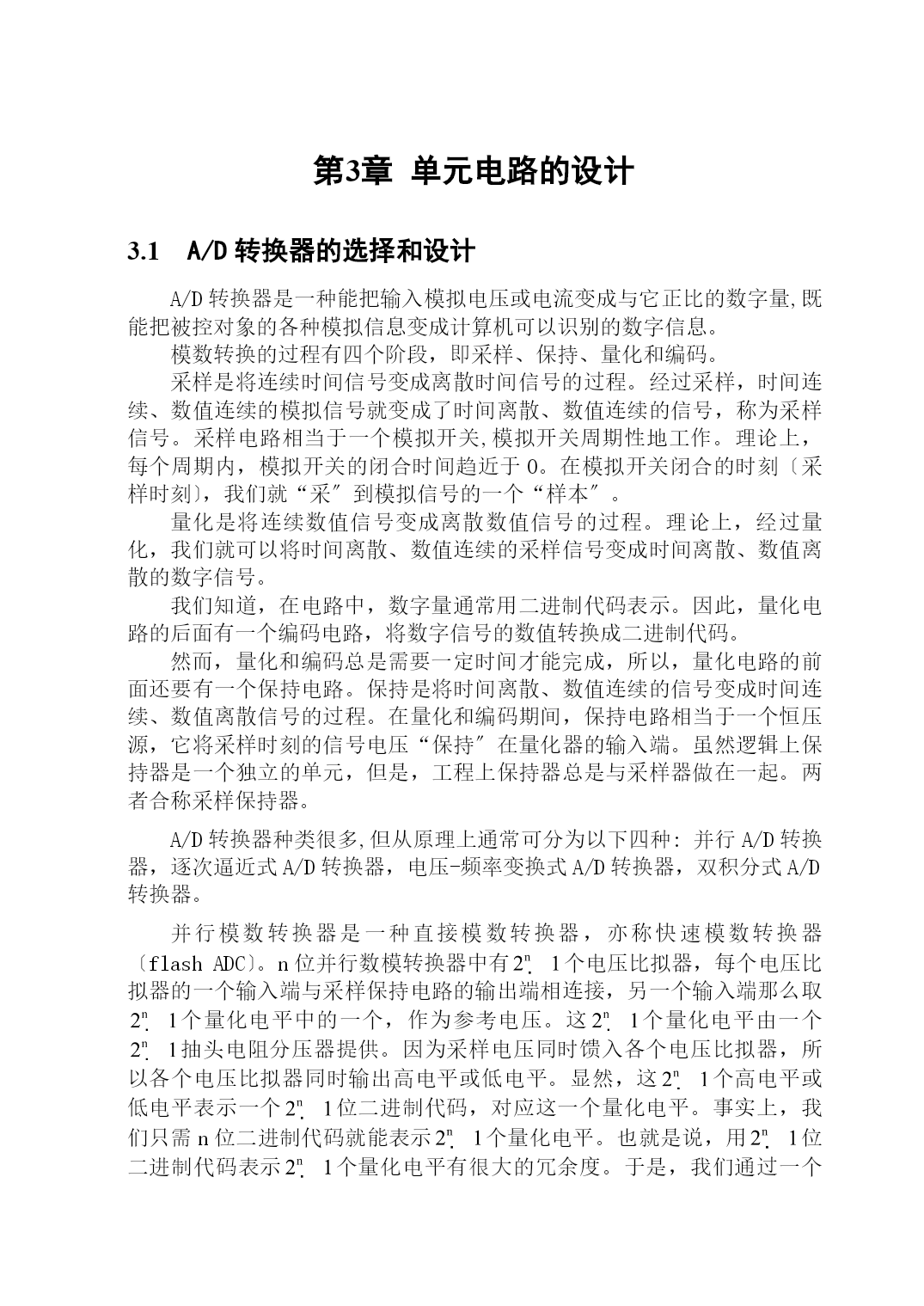 第3章 单元电路的设计

3.1　A/D 转换器的选择和设计

A/D 转换器是一种能把输入模拟电压或电流变成与它正比的数字量,既能把被控对象的各种模拟信息变成计算机可以识别的数字信息。

模数转换的过程有四个阶段，即采样、保持、量化和编码。

采样是将连续时间信号变成离散时间信号的过程。经过采样，时间连续、数值连续的模拟信号就变成了时间离散、数值连续的信号，称为采样信号。采样电路相当于一个模拟开关,模拟开关周期性地工作。理论上，每个周期内，模拟开关的闭合时间趋近于 0。在模拟开关闭合的时刻〔采样时刻〕，我们就“采″到模拟信号的一个“样本″。

量化是将连续数值信号变成离散数值信号的过程。理论上，经过量化，我们就可以将时间离散、数值连续的采样信号变成时间离散、数值离散的数字信号。

我们知道，在电路中，数字量通常用二进制代码表示。因此，量化电路的后面有一个编码电路，将数字信号的数值转换成二进制代码。

然而，量化和编码总是需要一定时间才能完成，所以，量化电路的前面还要有一个保持电路。保持是将时间离散、数值连续的信号变成时间连续、数值离散信号的过程。在量化和编码期间，保持电路相当于一个恒压源，它将采样时刻的信号电压“保持″在量化器的输入端。虽然逻辑上保持器是一个独立的单元，但是，工程上保持器总是与采样器做在一起。两者合称采样保持器。

A/D 转换器种类很多,但从原理上通常可分为以下四种: 并行 A/D 转换器，逐次逼近式 A/D 转换器，电压-频率变换式 A/D 转换器，双积分式 A/D 转换器。

并行模数转换器是一种直接模数转换器，亦称快速模数转换器〔flash ADC〕。n 位并行数模转换器中有 $2^n$. 1 个电压比拟器，每个电压比拟器的一个输入端与采样保持电路的输出端相连接，另一个输入端那么取 $2^n$. 1 个量化电平中的一个，作为参考电压。这 $2^n$. 1 个量化电平由一个 $2^n$. 1 抽头电阻分压器提供。因为采样电压同时馈入各个电压比拟器，所以各个电压比拟器同时输出高电平或低电平。显然，这 $2^n$. 1 个高电平或低电平表示一个 $2^n$. 1 位二进制代码，对应这一个量化电平。事实上，我们只需 n 位二进制代码就能表示 $2^n$. 1 个量化电平。也就是说，用 $2^n$. 1 位二进制代码表示 $2^n$. 1 个量化电平有很大的冗余度。于是，我们通过一个